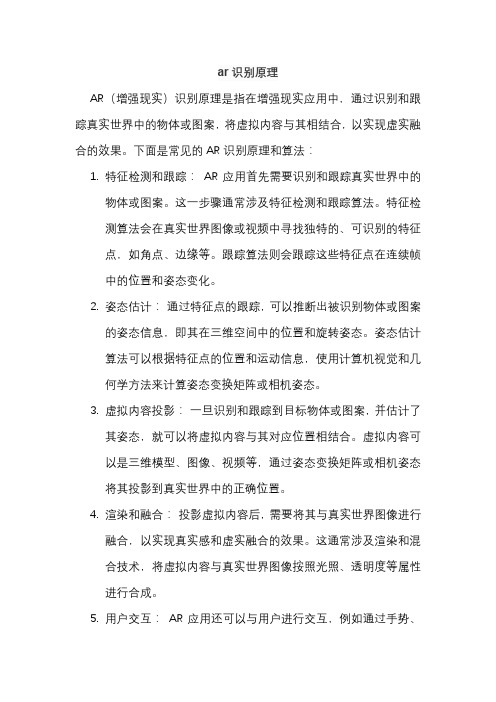 ar 识别原理

AR（增强现实）识别原理是指在增强现实应用中，通过识别和跟踪真实世界中的物体或图案，将虚拟内容与其相结合，以实现虚实融合的效果。下面是常见的 AR 识别原理和算法：

1. 特征检测和跟踪： AR 应用首先需要识别和跟踪真实世界中的物体或图案。这一步骤通常涉及特征检测和跟踪算法。特征检测算法会在真实世界图像或视频中寻找独特的、可识别的特征点，如角点、边缘等。跟踪算法则会跟踪这些特征点在连续帧中的位置和姿态变化。

2. 姿态估计： 通过特征点的跟踪，可以推断出被识别物体或图案的姿态信息，即其在三维空间中的位置和旋转姿态。姿态估计算法可以根据特征点的位置和运动信息，使用计算机视觉和几何学方法来计算姿态变换矩阵或相机姿态。

3. 虚拟内容投影： 一旦识别和跟踪到目标物体或图案，并估计了其姿态，就可以将虚拟内容与其对应位置相结合。虚拟内容可以是三维模型、图像、视频等，通过姿态变换矩阵或相机姿态将其投影到真实世界中的正确位置。

4. 渲染和融合： 投影虚拟内容后，需要将其与真实世界图像进行融合，以实现真实感和虚实融合的效果。这通常涉及渲染和混合技术，将虚拟内容与真实世界图像按照光照、透明度等属性进行合成。

5. 用户交互： AR 应用还可以与用户进行交互，例如通过手势、